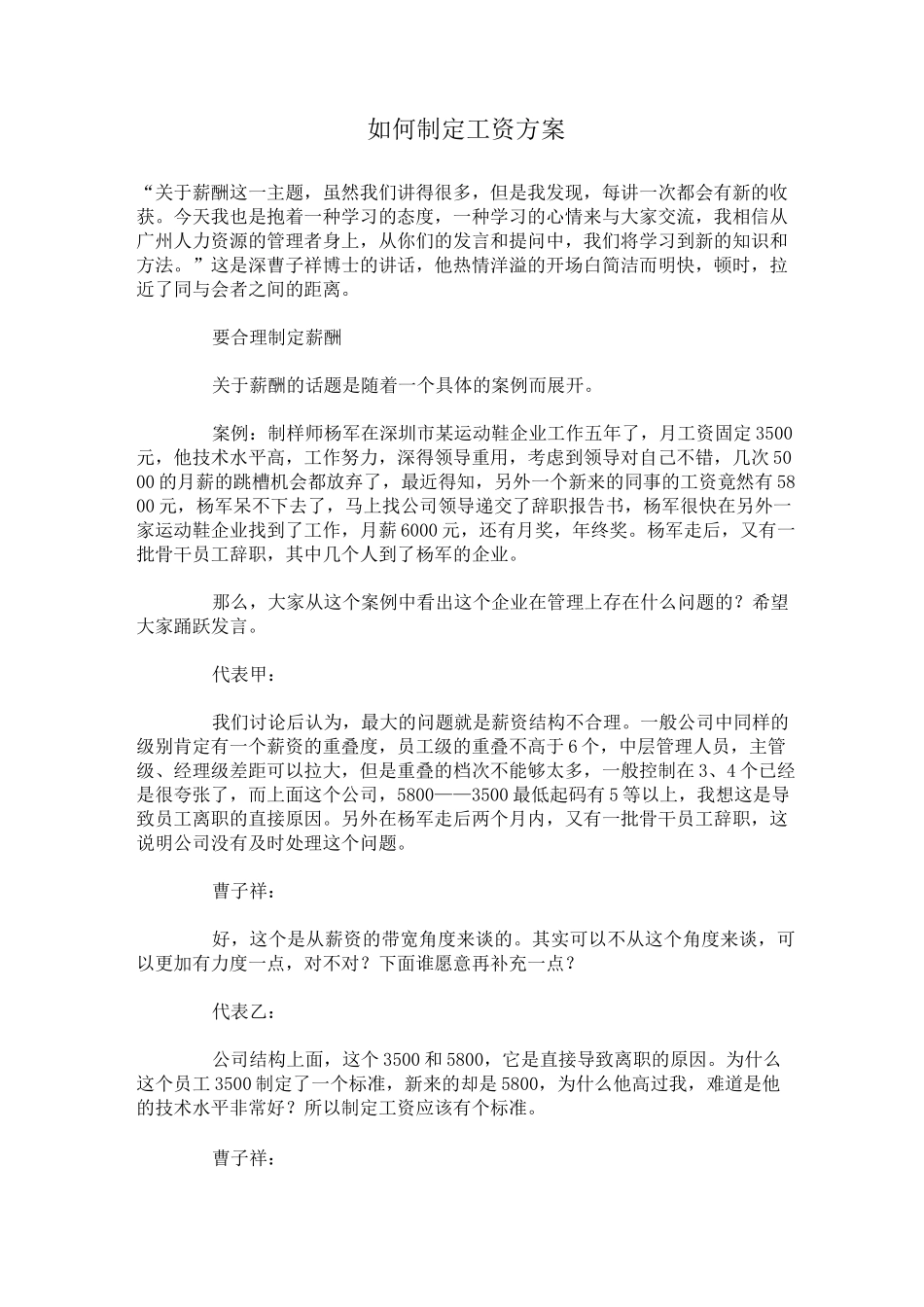 如何制定工资方案

“关于薪酬这一主题，虽然我们讲得很多，但是我发现，每讲一次都会有新的收获。今天我也是抱着一种学习的态度，一种学习的心情来与大家交流，我相信从广州人力资源的管理者身上，从你们的发言和提问中，我们将学习到新的知识和方法。”这是深曹子祥博士的讲话，他热情洋溢的开场白简洁而明快，顿时，拉近了同与会者之间的距离。

要合理制定薪酬

关于薪酬的话题是随着一个具体的案例而展开。

案例：制样师杨军在深圳市某运动鞋企业工作五年了，月工资固定3500元，他技术水平高，工作努力，深得领导重用，考虑到领导对自己不错，几次5000的月薪的跳槽机会都放弃了，最近得知，另外一个新来的同事的工资竟然有5800元，杨军呆不下去了，马上找公司领导递交了辞职报告书，杨军很快在另外一家运动鞋企业找到了工作，月薪6000元，还有月奖，年终奖。杨军走后，又有一批骨干员工辞职，其中几个人到了杨军的企业。

那么，大家从这个案例中看出这个企业在管理上存在什么问题的？希望大家踊跃发言。

代表甲：

我们讨论后认为，最大的问题就是薪资结构不合理。一般公司中同样的级别肯定有一个薪资的重叠度，员工级的重叠不高于6个，中层管理人员，主管级、经理级差距可以拉大，但是重叠的档次不能够太多，一般控制在3、4个已经是很夸张了，而上面这个公司，5800——3500最低起码有5等以上，我想这是导致员工离职的直接原因。另外在杨军走后两个月内，又有一批骨干员工辞职，这说明公司没有及时处理这个问题。

曹子祥：

好，这个是从薪资的带宽角度来谈的。其实可以不从这个角度来谈，可以更加有力度一点，对不对？下面谁愿意再补充一点？

代表乙：

公司结构上面，这个3500和5800，它是直接导致离职的原因。为什么这个员工3500制定了一个标准，新来的却是5800，为什么他高过我，难道是他的技术水平非常好？所以制定工资应该有个标准。

曹子祥：